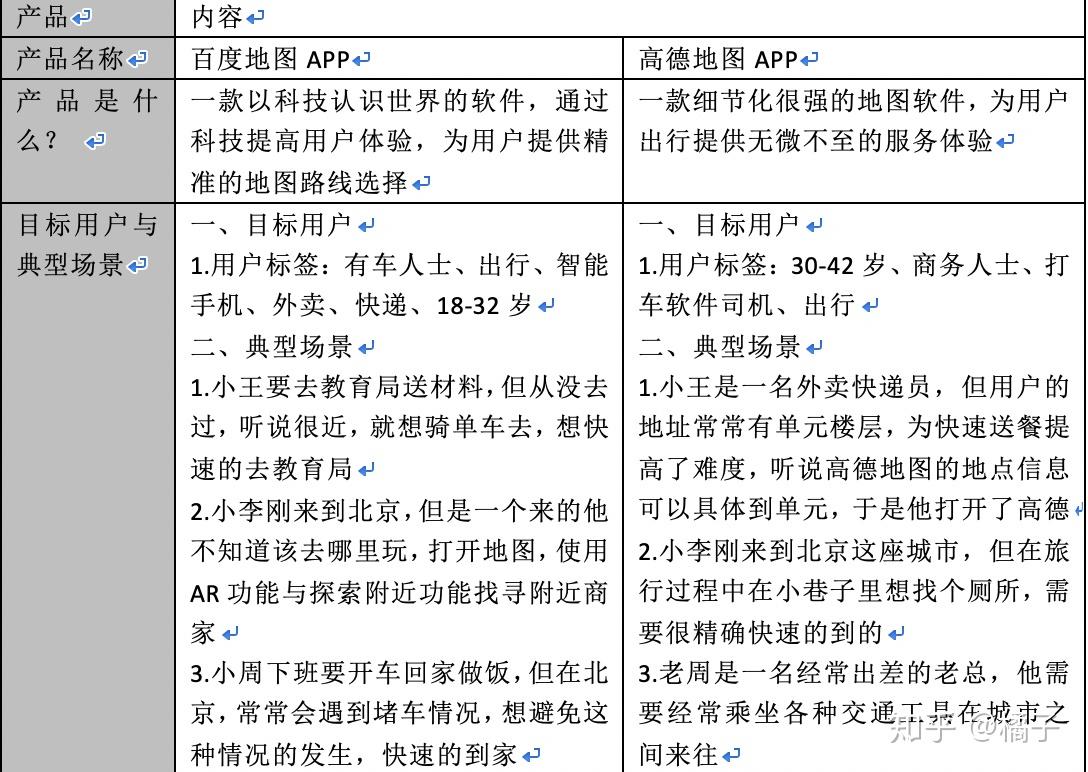 | 产品 | 内容 | |
|---|---|---|
| 产品名称 | 百度地图 APP | 高德地图 APP |
| 产品是什么？ | 一款以科技认识世界的软件，通过科技提高用户体验，为用户提供精准的地图路线选择 | 一款细节化很强的地图软件，为用户出行提供无微不至的服务体验 |
| 目标用户与典型场景 | 一、目标用户<br>1.用户标签：有车人士、出行、智能手机、外卖、快递、18-32 岁<br>二、典型场景<br>1.小王要去教育局送材料，但从没去过，听说很近，就想骑单车去，想快速的去教育局<br>2.小李刚来到北京，但是一个来的他不知道该去哪里玩，打开地图，使用 AR 功能与探索附近功能找寻附近商家<br>3.小周下班要开车回家做饭，但在北京，常常会遇到堵车情况，想避免这种情况的发生，快速的到家 | 一、目标用户<br>1.用户标签：30-42 岁、商务人士、打车软件司机、出行<br>二、典型场景<br>1.小王是一名外卖快递员，但用户的地址常常有单元楼层，为快速送餐提高了难度，听说高德地图的地点信息可以具体到单元，于是他打开了高德<br>2.小李刚来到北京这座城市，但在旅行过程中在小巷子里想找个厕所，需要很精确快速的到的<br>3.老周是一名经常出差的老总，他需要经常乘坐各种交通工具在城市之间来往 |

知乎 @橘子